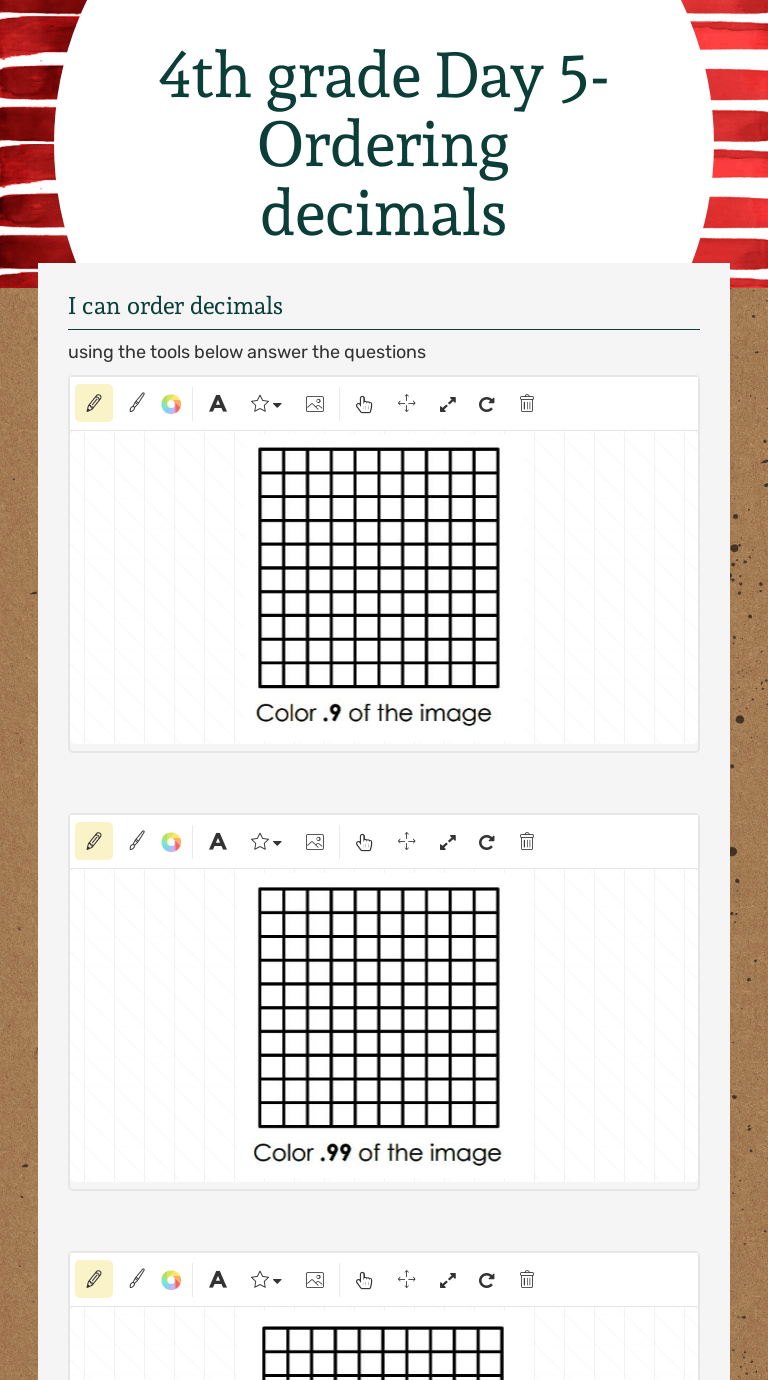 4th grade Day 5- Ordering decimals

I can order decimals

using the tools below answer the questions

A

Color .9 of the image

A

Color .99 of the image

A